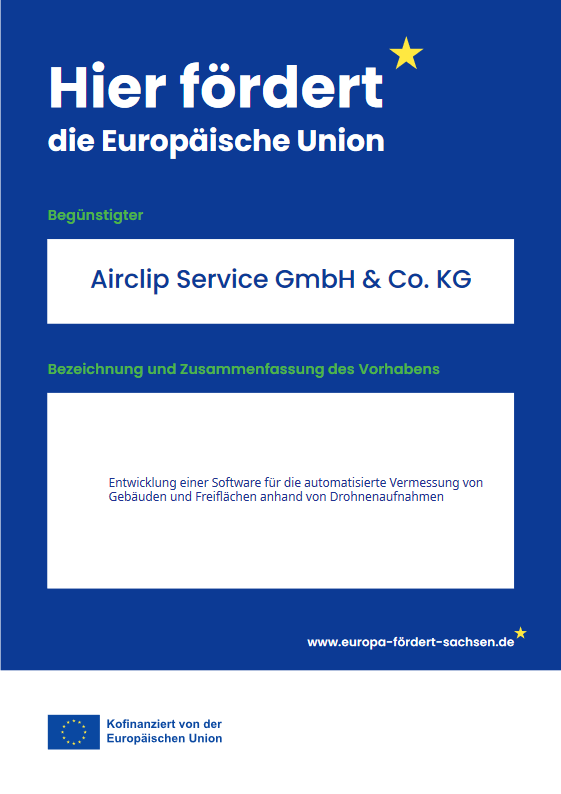 Hier fördert
die Europäische Union

Begünstigter

Airclip Service GmbH & Co. KG

Bezeichnung und Zusammenfassung des Vorhabens

Entwicklung einer Software für die automatisierte Vermessung von Gebäuden und Freiflächen anhand von Drohnenaufnahmen

www.europa-fördert-sachsen.de

Kofinanziert von der Europäischen Union